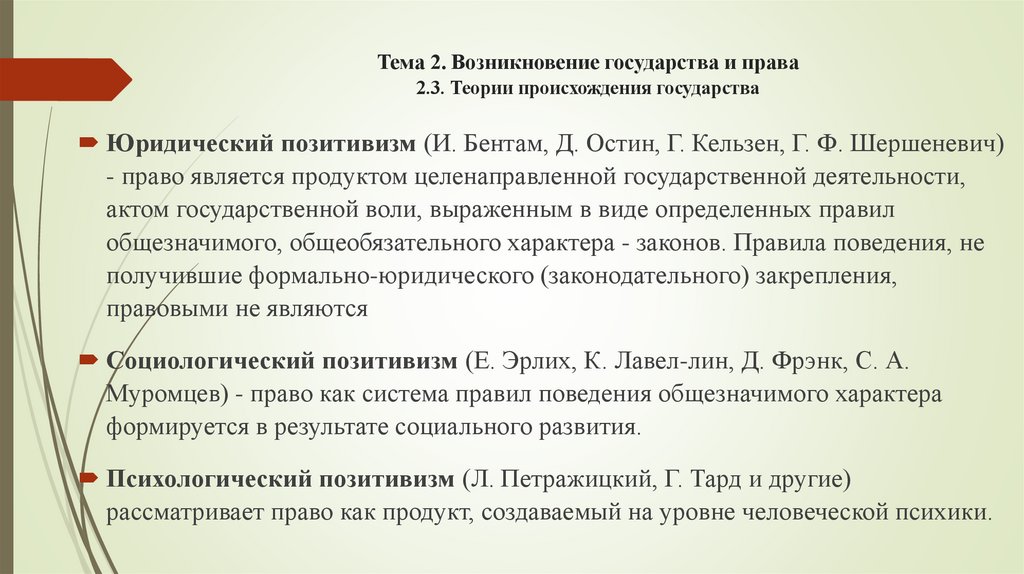 Тема 2. Возникновение государства и права
2.3. Теории происхождения государства

Юридический позитивизм (И. Бентам, Д. Остин, Г. Кельзен, Г. Ф. Шершеневич) - право является продуктом целенаправленной государственной деятельности, актом государственной воли, выраженным в виде определенных правил общезначимого, общеобязательного характера - законов. Правила поведения, не получившие формально-юридического (законодательного) закрепления, правовыми не являются

Социологический позитивизм (Е. Эрлих, К. Лавел-лин, Д. Фрэнк, С. А. Муромцев) - право как система правил поведения общезначимого характера формируется в результате социального развития.

Психологический позитивизм (Л. Петражицкий, Г. Тард и другие) рассматривает право как продукт, создаваемый на уровне человеческой психики.